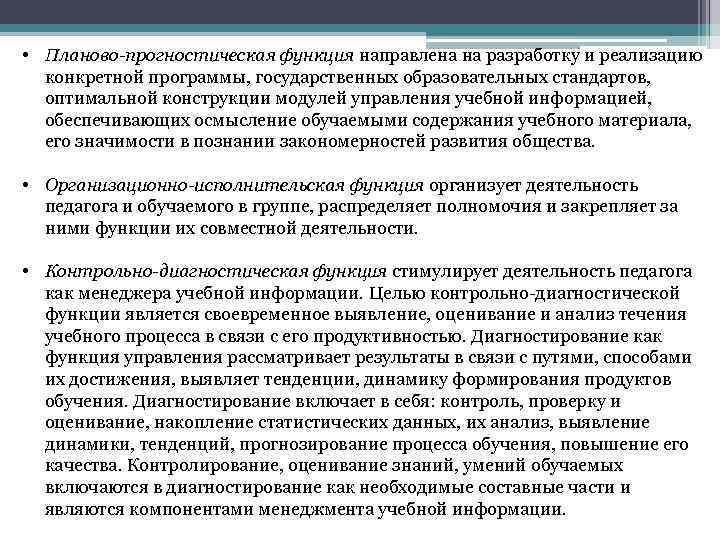 • Планово-прогностическая функция направлена на разработку и реализацию конкретной программы, государственных образовательных стандартов, оптимальной конструкции модулей управления учебной информацией, обеспечивающих осмысление обучаемыми содержания учебного материала, его значимости в познании закономерностей развития общества.

• Организационно-исполнительская функция организует деятельность педагога и обучаемого в группе, распределяет полномочия и закрепляет за ними функции их совместной деятельности.

• Контрольно-диагностическая функция стимулирует деятельность педагога как менеджера учебной информации. Целью контрольно-диагностической функции является своевременное выявление, оценивание и анализ течения учебного процесса в связи с его продуктивностью. Диагностирование как функция управления рассматривает результаты в связи с путями, способами их достижения, выявляет тенденции, динамику формирования продуктов обучения. Диагностирование включает в себя: контроль, проверку и оценивание, накопление статистических данных, их анализ, выявление динамики, тенденций, прогнозирование процесса обучения, повышение его качества. Контролирование, оценивание знаний, умений обучаемых включаются в диагностирование как необходимые составные части и являются компонентами менеджмента учебной информации.